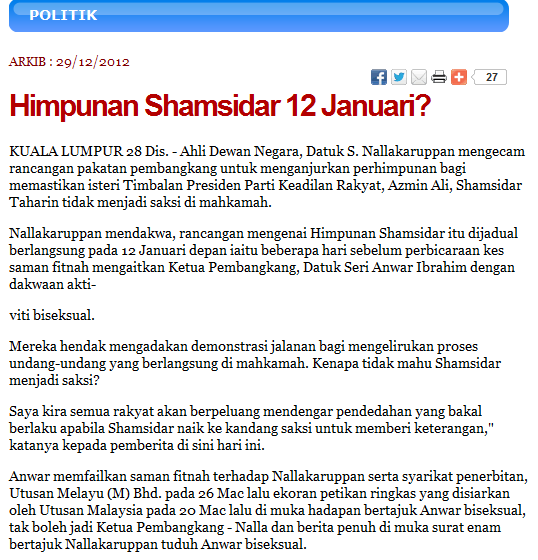 POLITIK

ARKIB : 29/12/2012

27

Himpunan Shamsidar 12 Januari?

KUALA LUMPUR 28 Dis. - Ahli Dewan Negara, Datuk S. Nallakaruppan mengecam rancangan pakatan pembangkang untuk menganjurkan perhimpunan bagi memastikan isteri Timbalan Presiden Parti Keadilan Rakyat, Azmin Ali, Shamsidar Taharin tidak menjadi saksi di mahkamah.

Nallakaruppan mendakwa, rancangan mengenai Himpunan Shamsidar itu dijadual berlangsung pada 12 Januari depan iaitu beberapa hari sebelum perbicaraan kes saman fitnah mengaitkan Ketua Pembangkang, Datuk Seri Anwar Ibrahim dengan dakwaan akti-

viti biseksual.

Mereka hendak mengadakan demonstrasi jalanan bagi mengelirukan proses undang-undang yang berlangsung di mahkamah. Kenapa tidak mahu Shamsidar menjadi saksi?

Saya kira semua rakyat akan berpeluang mendengar pendedahan yang bakal berlaku apabila Shamsidar naik ke kandang saksi untuk memberi keterangan," katanya kepada pemberita di sini hari ini.

Anwar memfailkan saman fitnah terhadap Nallakaruppan serta syarikat penerbitan, Utusan Melayu (M) Bhd. pada 26 Mac lalu ekoran petikan ringkas yang disiarkan oleh Utusan Malaysia pada 20 Mac lalu di muka hadapan bertajuk Anwar biseksual, tak boleh jadi Ketua Pembangkang - Nalla dan berita penuh di muka surat enam bertajuk Nallakaruppan tuduh Anwar biseksual.